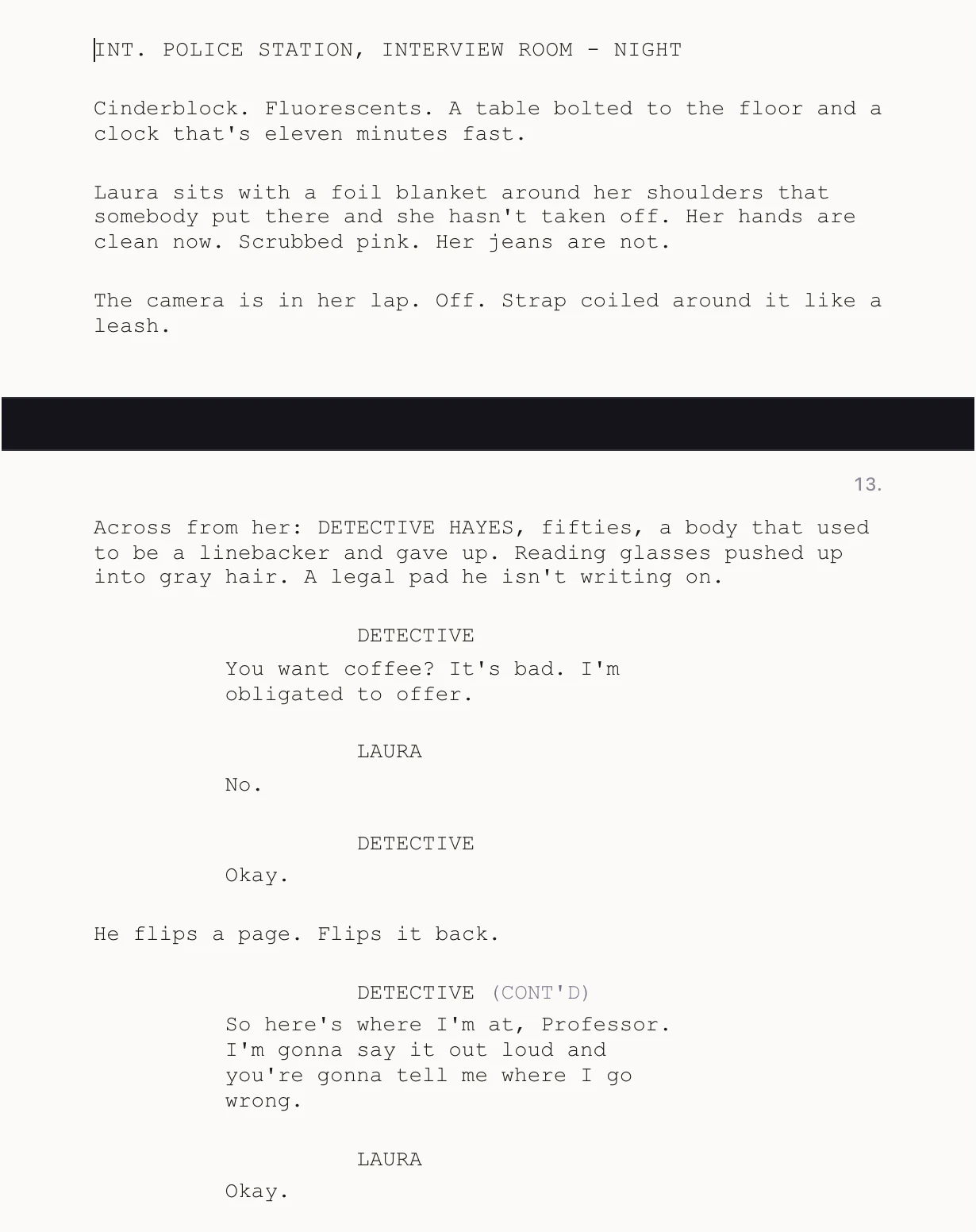 INT. POLICE STATION, INTERVIEW ROOM - NIGHT

Cinderblock. Fluorescents. A table bolted to the floor and a clock that's eleven minutes fast.

Laura sits with a foil blanket around her shoulders that somebody put there and she hasn't taken off. Her hands are clean now. Scrubbed pink. Her jeans are not.

The camera is in her lap. Off. Strap coiled around it like a leash.

13.

Across from her: DETECTIVE HAYES, fifties, a body that used to be a linebacker and gave up. Reading glasses pushed up into gray hair. A legal pad he isn't writing on.

DETECTIVE
You want coffee? It's bad. I'm obligated to offer.

LAURA
No.

DETECTIVE
Okay.

He flips a page. Flips it back.

DETECTIVE (CONT'D)
So here's where I'm at, Professor. I'm gonna say it out loud and you're gonna tell me where I go wrong.

LAURA
Okay.